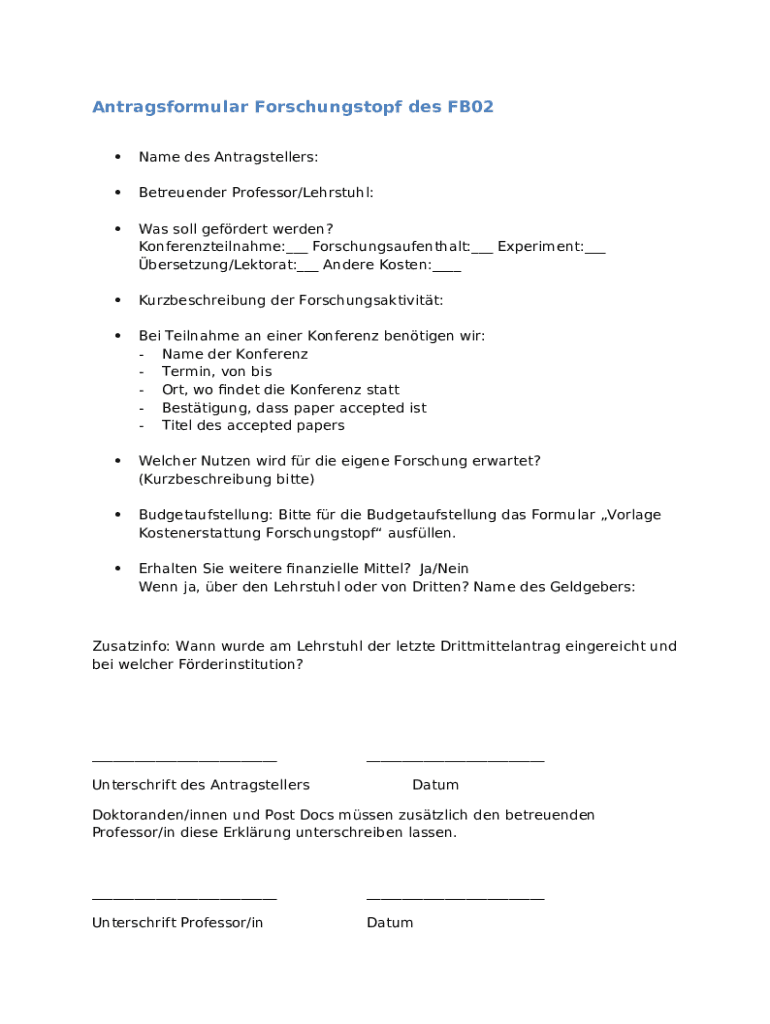 Antragsformular Forschungstopf des FB02

• Name des Antragstellers:

• Betreuender Professor/Lehrstuhl:

• Was soll gefördert werden?
Konferenzteilnahme:___ Forschungsaufenthalt:___ Experiment:___
Übersetzung/Lektorat:___ Andere Kosten:____

• Kurzbeschreibung der Forschungsaktivität:

• Bei Teilnahme an einer Konferenz benötigen wir:
- Name der Konferenz
- Termin, von bis
- Ort, wo findet die Konferenz statt
- Bestätigung, dass paper accepted ist
- Titel des accepted papers

• Welcher Nutzen wird für die eigene Forschung erwartet? (Kurzbeschreibung bitte)

• Budgetaufstellung: Bitte für die Budgetaufstellung das Formular „Vorlage Kostenerstattung Forschungstopf“ ausfüllen.

• Erhalten Sie weitere finanzielle Mittel? Ja/Nein
Wenn ja, über den Lehrstuhl oder von Dritten? Name des Geldgebers:

Zusatzinfo: Wann wurde am Lehrstuhl der letzte Drittmittelantrag eingereicht und bei welcher Förderinstitution?

_________________________ ________________________

Unterschrift des Antragstellers Datum

Doktoranden/innen und Post Docs müssen zusätzlich den betreuenden Professor/in diese Erklärung unterschreiben lassen.

_________________________ ________________________

Unterschrift Professor/in Datum